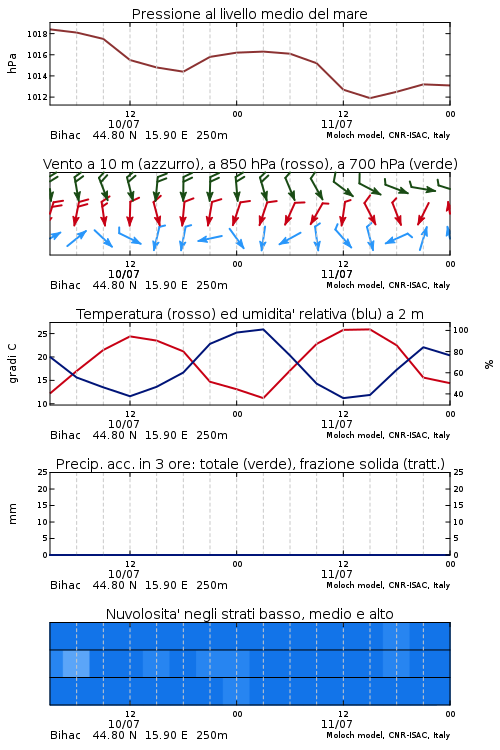 Pressione al livello medio del mare

hPa

1018
1016
1014
1012

12
10/07
00
12
11/07
00

Bihac 44.80 N 15.90 E 250m
Moloch model, CNR-ISAC, Italy

Vento a 10 m (azzurro), a 850 hPa (rosso), a 700 hPa (verde)

12
10/07
00
12
11/07
00

Bihac 44.80 N 15.90 E 250m
Moloch model, CNR-ISAC, Italy

Temperatura (rosso) ed umidita' relativa (blu) a 2 m

gradi C

25
20
15
10

100
80
60
40

%

12
10/07
00
12
11/07
00

Bihac 44.80 N 15.90 E 250m
Moloch model, CNR-ISAC, Italy

Precip. acc. in 3 ore: totale (verde), frazione solida (tratt.)

mm

25
20
15
10
5
0

25
20
15
10
5
0

12
10/07
00
12
11/07
00

Bihac 44.80 N 15.90 E 250m
Moloch model, CNR-ISAC, Italy

Nuvolosita' negli strati basso, medio e alto

12
10/07
00
12
11/07
00

Bihac 44.80 N 15.90 E 250m
Moloch model, CNR-ISAC, Italy